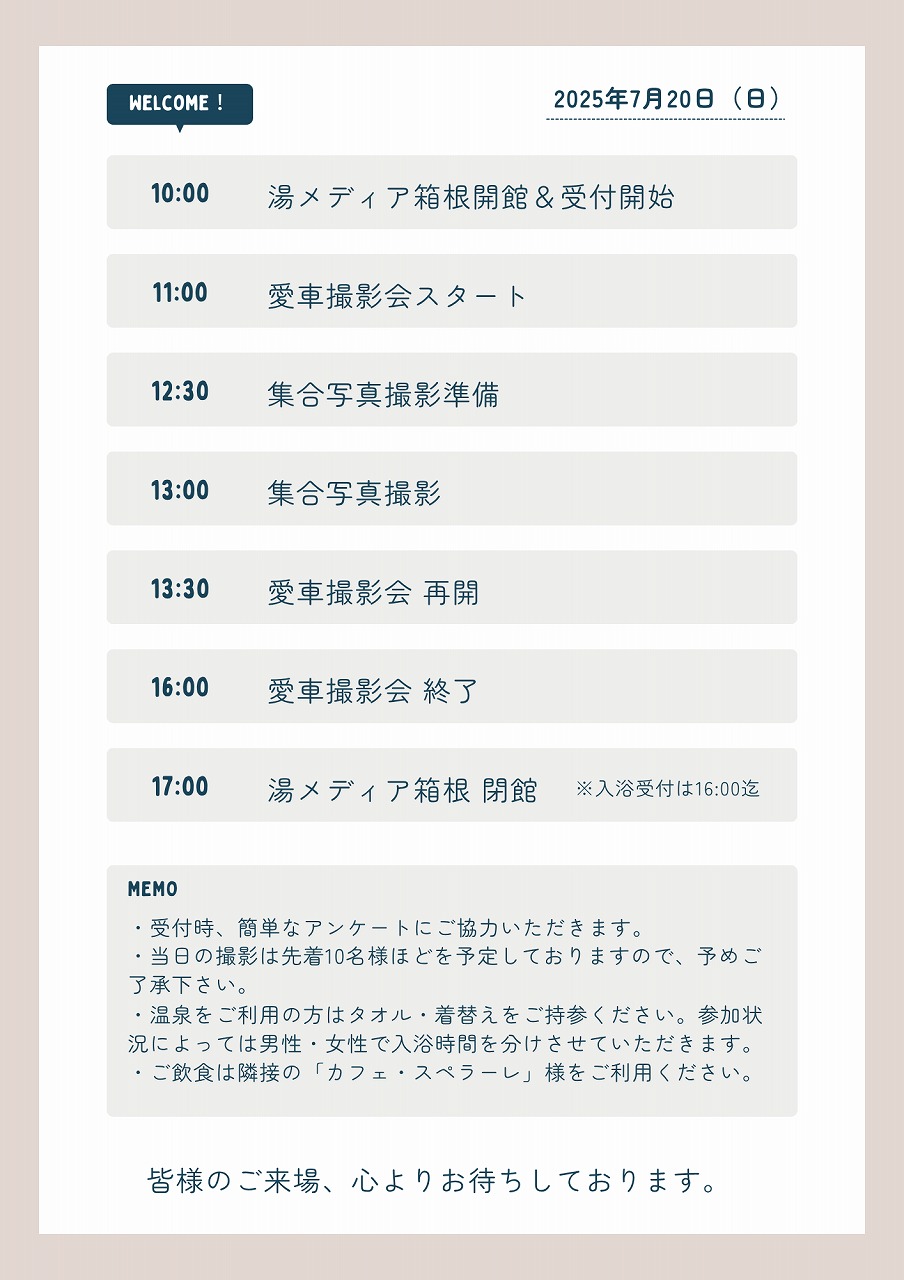 WELCOME !

2025年7月20日（日）

10:00 湯メディア箱根開館＆受付開始

11:00 愛車撮影会スタート

12:30 集合写真撮影準備

13:00 集合写真撮影

13:30 愛車撮影会 再開

16:00 愛車撮影会 終了

17:00 湯メディア箱根 閉館 ※入浴受付は16:00迄

MEMO

・受付時、簡単なアンケートにご協力いただきます。
・当日の撮影は先着10名様ほどを予定しておりますので、予めご了承下さい。
・温泉をご利用の方はタオル・着替えをご持参ください。参加状況によっては男性・女性で入浴時間を分けさせていただきます。
・ご飲食は隣接の「カフェ・スペラーレ」様をご利用ください。

皆様のご来場、心よりお待ちしております。